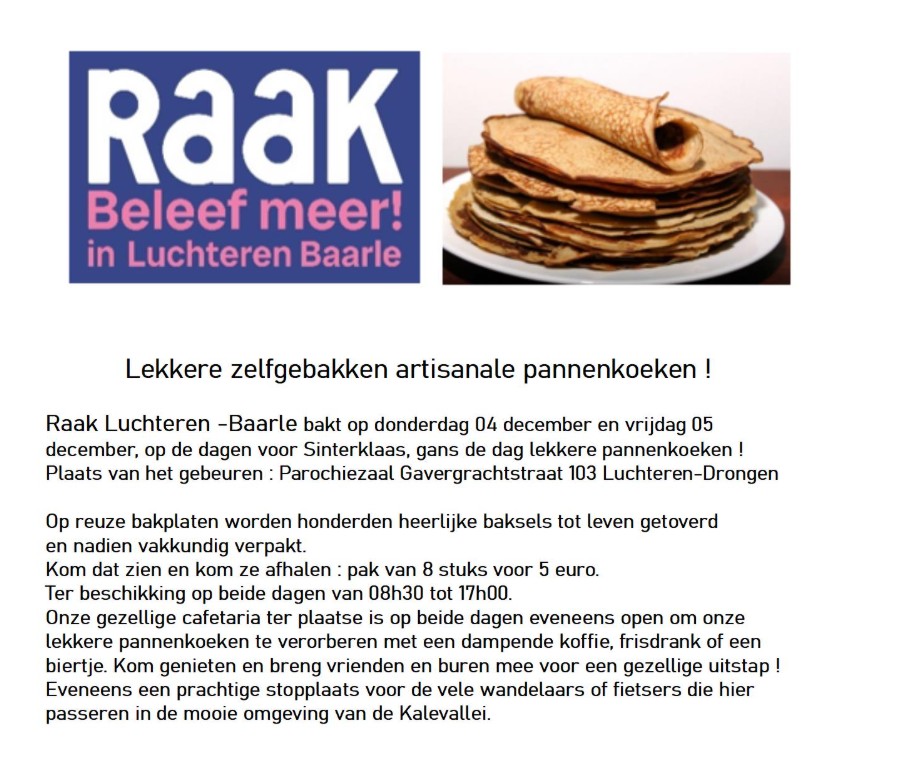 Raak
Beleef meer!
in Luchteren Baarle

Lekkere zelfgebakken artisanale pannenkoeken !

Raak Luchteren -Baarle bakt op donderdag 04 december en vrijdag 05 december, op de dagen voor Sinterklaas, gans de dag lekkere pannenkoeken !
Plaats van het gebeuren : Parochiezaal Gavergrachtstraat 103 Luchteren-Drongen

Op reuze bakplaten worden honderden heerlijke baksels tot leven getoverd en nadien vakkundig verpakt.
Kom dat zien en kom ze afhalen : pak van 8 stuks voor 5 euro.
Ter beschikking op beide dagen van 08h30 tot 17h00.
Onze gezellige cafetaria ter plaatse is op beide dagen eveneens open om onze lekkere pannenkoeken te verorberen met een dampende koffie, frisdrank of een biertje. Kom genieten en breng vrienden en buren mee voor een gezellige uitstap !
Eveneens een prachtige stopplaats voor de vele wandelaars of fietsers die hier passeren in de mooie omgeving van de Kalevallei.